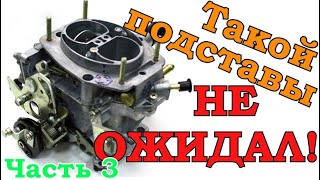 Такой подставы НЕ ОЖИДАЛ!

Часть 3